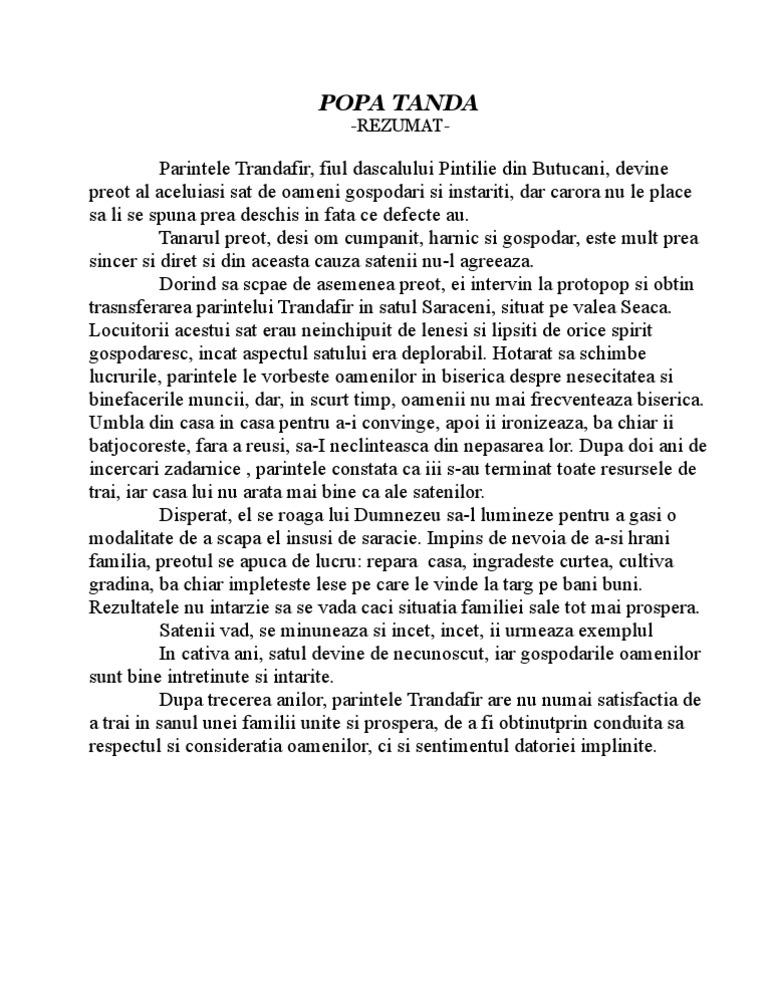 POPA TANDA
-REZUMAT-

Parintele Trandafir, fiul dascalului Pintilie din Butucani, devine preot al aceluiasi sat de oameni gospodari si instariti, dar carora nu le place sa li se spuna prea deschis in fata ce defecte au.

Tanarul preot, desi om cumpanit, harnic si gospodar, este mult prea sincer si diret si din aceasta cauza satenii nu-l agreeaza.

Dorind sa scpae de asemenea preot, ei intervin la protopop si obtin trasnsferarea parintelui Trandafir in satul Saraceni, situat pe valea Seaca. Locuitorii acestui sat erau neinchipuit de lenesi si lipsiti de orice spirit gospodaresc, incat aspectul satului era deplorabil. Hotarat sa schimbe lucrurile, parintele le vorbeste oamenilor in biserica despre nesecitatea si binefacerile muncii, dar, in scurt timp, oamenii nu mai frecventeaza biserica. Umbla din casa in casa pentru a-i convinge, apoi ii ironizeaza, ba chiar ii batjocoreste, fara a reusi, sa-I neclinteasca din nepasarea lor. Dupa doi ani de incercari zadarnice , parintele constata ca iii s-au terminat toate resursele de trai, iar casa lui nu arata mai bine ca ale satenilor.

Disperat, el se roaga lui Dumnezeu sa-l lumineze pentru a gasi o modalitate de a scapa el insusi de saracie. Impins de nevoia de a-si hrani familia, preotul se apuca de lucru: repara casa, ingradeste curtea, cultiva gradina, ba chiar impleteste lese pe care le vinde la targ pe bani buni. Rezultatele nu intarzie sa se vada caci situatia familiei sale tot mai prospera.

Satenii vad, se minuneaza si incet, incet, ii urmeaza exemplul

In cativa ani, satul devine de necunoscut, iar gospodarile oamenilor sunt bine intretinute si intarite.

Dupa trecerea anilor, parintele Trandafir are nu numai satisfactia de a trai in sanul unei familii unite si prospera, de a fi obtinutprin conduita sa respectul si consideratia oamenilor, ci si sentimentul datoriei implinite.